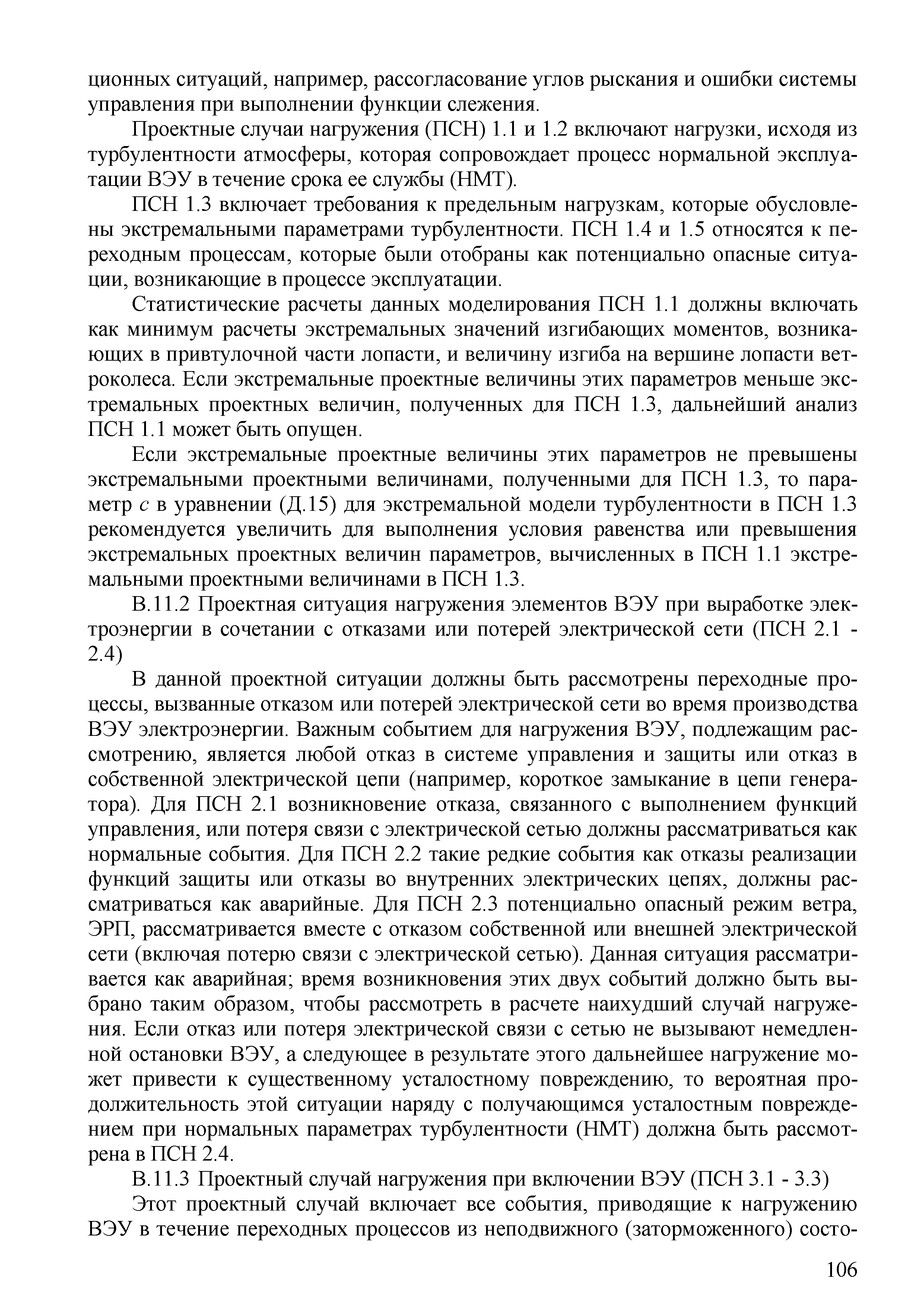 ционных ситуаций, например, рассогласование углов рыскания и ошибки системы управления при выполнении функции слежения.

Проектные случаи нагружения (ПСН) 1.1 и 1.2 включают нагрузки, исходя из турбулентности атмосферы, которая сопровождает процесс нормальной эксплуатации ВЭУ в течение срока ее службы (НМТ).

ПСН 1.3 включает требования к предельным нагрузкам, которые обусловлены экстремальными параметрами турбулентности. ПСН 1.4 и 1.5 относятся к переходным процессам, которые были отобраны как потенциально опасные ситуации, возникающие в процессе эксплуатации.

Статистические расчеты данных моделирования ПСН 1.1 должны включать как минимум расчеты экстремальных значений изгибающих моментов, возникающих в привтулочной части лопасти, и величину изгиба на вершине лопасти ветроколеса. Если экстремальные проектные величины этих параметров меньше экстремальных проектных величин, полученных для ПСН 1.3, дальнейший анализ ПСН 1.1 может быть опущен.

Если экстремальные проектные величины этих параметров не превышены экстремальными проектными величинами, полученными для ПСН 1.3, то параметр $c$ в уравнении (Д.15) для экстремальной модели турбулентности в ПСН 1.3 рекомендуется увеличить для выполнения условия равенства или превышения экстремальных проектных величин параметров, вычисленных в ПСН 1.1 экстремальными проектными величинами в ПСН 1.3.

В.11.2 Проектная ситуация нагружения элементов ВЭУ при выработке электроэнергии в сочетании с отказами или потерей электрической сети (ПСН 2.1 - 2.4)

В данной проектной ситуации должны быть рассмотрены переходные процессы, вызванные отказом или потерей электрической сети во время производства ВЭУ электроэнергии. Важным событием для нагружения ВЭУ, подлежащим рассмотрению, является любой отказ в системе управления и защиты или отказ в собственной электрической цепи (например, короткое замыкание в цепи генератора). Для ПСН 2.1 возникновение отказа, связанного с выполнением функций управления, или потеря связи с электрической сетью должны рассматриваться как нормальные события. Для ПСН 2.2 такие редкие события как отказы реализации функций защиты или отказы во внутренних электрических цепях, должны рассматриваться как аварийные. Для ПСН 2.3 потенциально опасный режим ветра, ЭРП, рассматривается вместе с отказом собственной или внешней электрической сети (включая потерю связи с электрической сетью). Данная ситуация рассматривается как аварийная; время возникновения этих двух событий должно быть выбрано таким образом, чтобы рассмотреть в расчете наихудший случай нагружения. Если отказ или потеря электрической связи с сетью не вызывают немедленной остановки ВЭУ, а следующее в результате этого дальнейшее нагружение может привести к существенному усталостному повреждению, то вероятная продолжительность этой ситуации наряду с получающимся усталостным повреждением при нормальных параметрах турбулентности (НМТ) должна быть рассмотрена в ПСН 2.4.

В.11.3 Проектный случай нагружения при включении ВЭУ (ПСН 3.1 - 3.3)

Этот проектный случай включает все события, приводящие к нагружению ВЭУ в течение переходных процессов из неподвижного (заторможенного) состо-

106